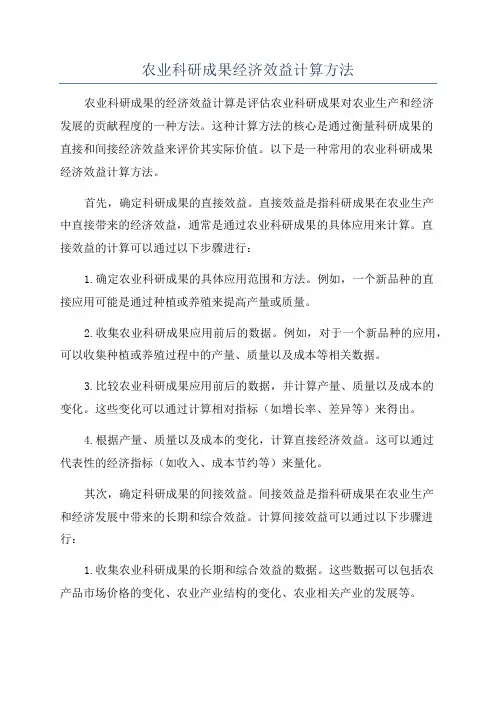 农业科研成果经济效益计算方法

农业科研成果的经济效益计算是评估农业科研成果对农业生产和经济发展的贡献程度的一种方法。这种计算方法的核心是通过衡量科研成果的直接和间接经济效益来评价其实际价值。以下是一种常用的农业科研成果经济效益计算方法。

首先，确定科研成果的直接效益。直接效益是指科研成果在农业生产中直接带来的经济效益，通常是通过农业科研成果的具体应用来计算。直接效益的计算可以通过以下步骤进行：

1.确定农业科研成果的具体应用范围和方法。例如，一个新品种的直接应用可能是通过种植或养殖来提高产量或质量。

2.收集农业科研成果应用前后的数据。例如，对于一个新品种的应用，可以收集种植或养殖过程中的产量、质量以及成本等相关数据。

3.比较农业科研成果应用前后的数据，并计算产量、质量以及成本的变化。这些变化可以通过计算相对指标（如增长率、差异等）来得出。

4.根据产量、质量以及成本的变化，计算直接经济效益。这可以通过代表性的经济指标（如收入、成本节约等）来量化。

其次，确定科研成果的间接效益。间接效益是指科研成果在农业生产和经济发展中带来的长期和综合效益。计算间接效益可以通过以下步骤进行：

1.收集农业科研成果的长期和综合效益的数据。这些数据可以包括农产品市场价格的变化、农业产业结构的变化、农业相关产业的发展等。